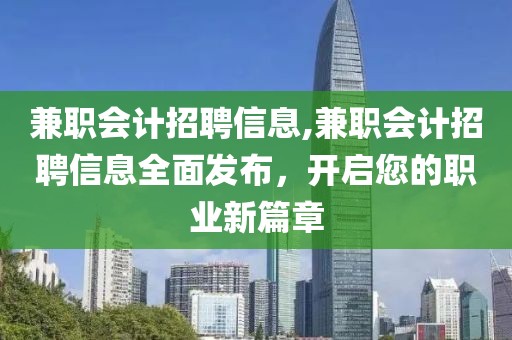 兼职会计招聘信息,兼职会计招聘信息全面发布，开启您的职业新篇章